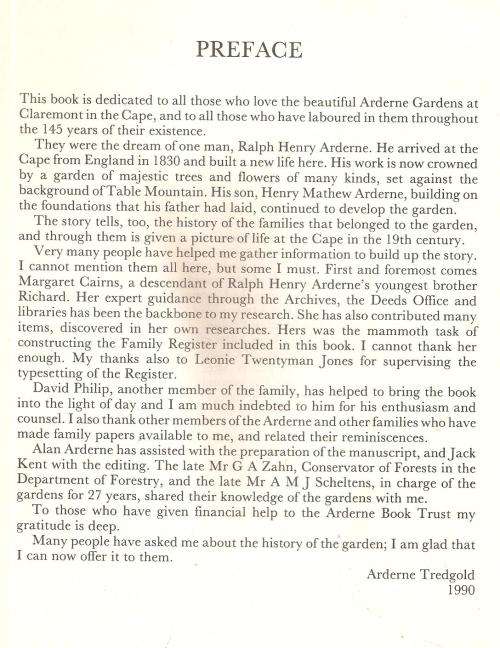 PREFACE

This book is dedicated to all those who love the beautiful Arderne Gardens at Claremont in the Cape, and to all those who have laboured in them throughout the 145 years of their existence.

They were the dream of one man, Ralph Henry Arderne. He arrived at the Cape from England in 1830 and built a new life here. His work is now crowned by a garden of majestic trees and flowers of many kinds, set against the background of Table Mountain. His son, Henry Mathew Arderne, building on the foundations that his father had laid, continued to develop the garden.

The story tells, too, the history of the families that belonged to the garden, and through them is given a picture of life at the Cape in the 19th century.

Very many people have helped me gather information to build up the story. I cannot mention them all here, but some I must. First and foremost comes Margaret Cairns, a descendant of Ralph Henry Arderne's youngest brother Richard. Her expert guidance through the Archives, the Deeds Office and libraries has been the backbone to my research. She has also contributed many items, discovered in her own researches. Hers was the mammoth task of constructing the Family Register included in this book. I cannot thank her enough. My thanks also to Leonie Twentyman Jones for supervising the typesetting of the Register.

David Philip, another member of the family, has helped to bring the book into the light of day and I am much indebted to him for his enthusiasm and counsel. I also thank other members of the Arderne and other families who have made family papers available to me, and related their reminiscences.

Alan Arderne has assisted with the preparation of the manuscript, and Jack Kent with the editing. The late Mr G A Zahn, Conservator of Forests in the Department of Forestry, and the late Mr A M J Scheltens, in charge of the gardens for 27 years, shared their knowledge of the gardens with me.

To those who have given financial help to the Arderne Book Trust my gratitude is deep.

Many people have asked me about the history of the garden; I am glad that I can now offer it to them.

Arderne Tredgold
1990